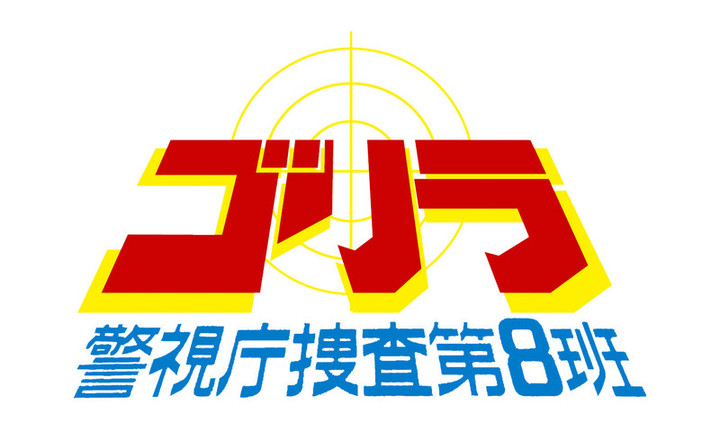 ゴリラ
警視庁捜査第8班